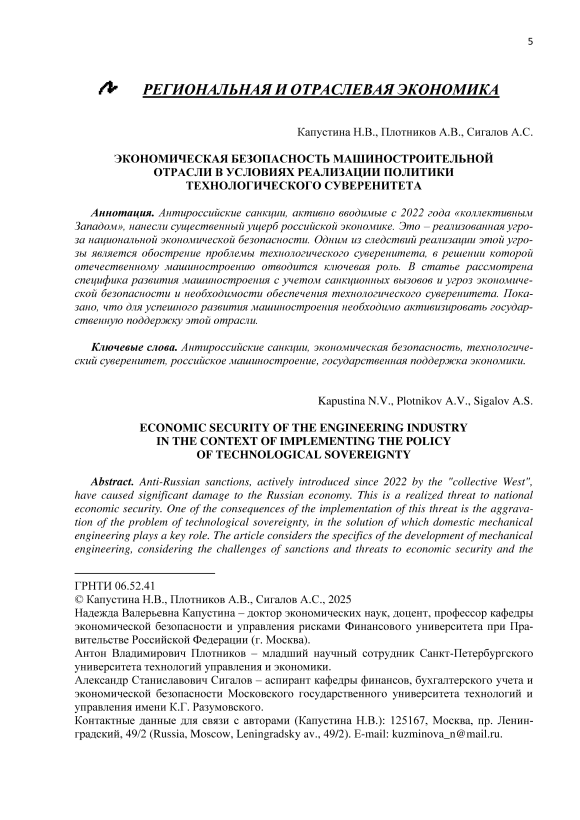 5

РЕГИОНАЛЬНАЯ И ОТРАСЛЕВАЯ ЭКОНОМИКА

Капустина Н.В., Плотников А.В., Сигалов А.С.

ЭКОНОМИЧЕСКАЯ БЕЗОПАСНОСТЬ МАШИНОСТРОИТЕЛЬНОЙ ОТРАСЛИ В УСЛОВИЯХ РЕАЛИЗАЦИИ ПОЛИТИКИ ТЕХНОЛОГИЧЕСКОГО СУВЕРЕНИТЕТА

Аннотация. Антироссийские санкции, активно вводимые с 2022 года «коллективным Западом», нанесли существенный ущерб российской экономике. Это – реализованная угроза национальной экономической безопасности. Одним из следствий реализации этой угрозы является обострение проблемы технологического суверенитета, в решении которой отечественному машиностроению отводится ключевая роль. В статье рассмотрена специфика развития машиностроения с учетом санкционных вызовов и угроз экономической безопасности и необходимости обеспечения технологического суверенитета. Показано, что для успешного развития машиностроения необходимо активизировать государственную поддержку этой отрасли.

Ключевые слова. Антироссийские санкции, экономическая безопасность, технологический суверенитет, российское машиностроение, государственная поддержка экономики.

Kapustina N.V., Plotnikov A.V., Sigalov A.S.

ECONOMIC SECURITY OF THE ENGINEERING INDUSTRY IN THE CONTEXT OF IMPLEMENTING THE POLICY OF TECHNOLOGICAL SOVEREIGNTY

Abstract. Anti-Russian sanctions, actively introduced since 2022 by the "collective West", have caused significant damage to the Russian economy. This is a realized threat to national economic security. One of the consequences of the implementation of this threat is the aggravation of the problem of technological sovereignty, in the solution of which domestic mechanical engineering plays a key role. The article considers the specifics of the development of mechanical engineering, considering the challenges of sanctions and threats to economic security and the

ГРНТИ 06.52.41
© Капустина Н.В., Плотников А.В., Сигалов А.С., 2025
Надежда Валерьевна Капустина – доктор экономических наук, доцент, профессор кафедры экономической безопасности и управления рисками Финансового университета при Правительстве Российской Федерации (г. Москва).
Антон Владимирович Плотников – младший научный сотрудник Санкт-Петербургского университета технологий управления и экономики.
Александр Станиславович Сигалов – аспирант кафедры финансов, бухгалтерского учета и экономической безопасности Московского государственного университета технологий и управления имени К.Г. Разумовского.
Контактные данные для связи с авторами (Капустина Н.В.): 125167, Москва, пр. Ленинградский, 49/2 (Russia, Moscow, Leningradsky av., 49/2). E-mail: kuzminova_n@mail.ru.